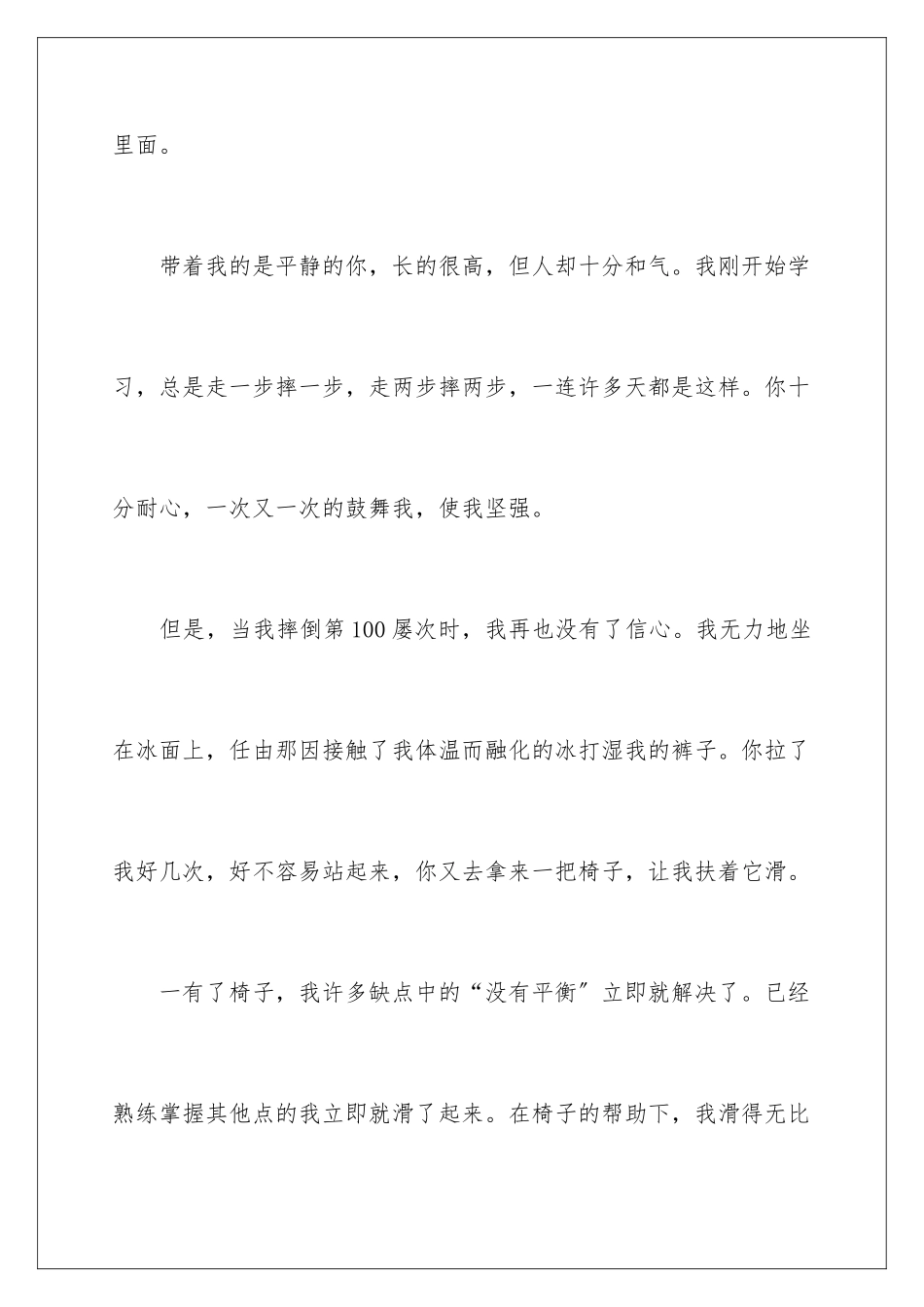 里面。

带着我的是平静的你，长的很高，但人却十分和气。我刚开始学习，总是走一步摔一步，走两步摔两步，一连许多天都是这样。你十分耐心，一次又一次的鼓舞我，使我坚强。

但是，当我摔倒第100屡次时，我再也没有了信心。我无力地坐在冰面上，任由那因接触了我体温而融化的冰打湿我的裤子。你拉了我好几次，好不容易站起来，你又去拿来一把椅子，让我扶着它滑。

一有了椅子，我许多缺点中的“没有平衡”立即就解决了。已经熟练掌握其他点的我立即就滑了起来。在椅子的帮助下，我滑得无比